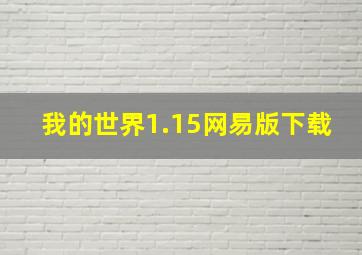 我的世界1.15网易版下载